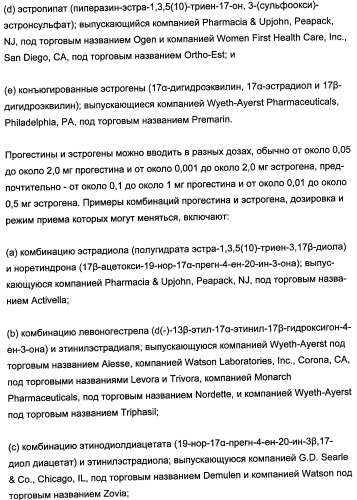 (d) эстропипат (пиперазин-эстра-1,3,5(10)-триен-17-он, 3-(сульфоокси)-эстронсульфат); выпускающийся компанией Pharmacia & Upjohn, Peapack, NJ, под торговым названием Ogen и компанией Women First Health Care, Inc., San Diego, CA, под торговым названием Ortho-Est; и

(e) конъюгированные эстрогены (17α-дигидроэквилин, 17α-эстрадиол и 17β-дигидроэквилин); выпускающиеся компанией Wyeth-Ayerst Pharmaceuticals, Philadelphia, PA, под торговым названием Premarin.

Прогестины и эстрогены можно вводить в разных дозах, обычно от около 0,05 до около 2,0 мг прогестина и от около 0,001 до около 2,0 мг эстрогена, предпочтительно - от около 0,1 до около 1 мг прогестина и от около 0,01 до около 0,5 мг эстрогена. Примеры комбинаций прогестина и эстрогена, дозировка и режим приема которых могут меняться, включают:

(a) комбинацию эстрадиола (полугидрата эстра-1,3,5(10)-триен-3,17β-диола) и норетиндрона (17β-ацетокси-19-нор-17α-прегн-4-ен-20-ин-3-она); выпускающуюся компанией Pharmacia & Upjohn, Peapack, NJ, под торговым названием Activella;

(b) комбинацию левоногестрела (d(-)-13β-этил-17α-этинил-17β-гидроксигон-4-ен-3-она) и этинилэстрадиаля; выпускающуюся компанией Wyeth-Ayerst под торговым названием Alesse, компанией Watson Laboratories, Inc., Corona, CA, под торговыми названиями Levora и Trivora, компанией Monarch Pharmaceuticals, под торговым названием Nordette, и компанией Wyeth-Ayerst под торговым названием Triphasil;

(c) комбинацию этинодиолдиацетата (19-нор-17α-прегн-4-ен-20-ин-3β,17-диол диацетат) и этинилэстрадиола; выпускающуюся компанией G.D. Searle & Co., Chicago, IL, под торговым названием Demulen и компанией Watson под торговым названием Zovia;